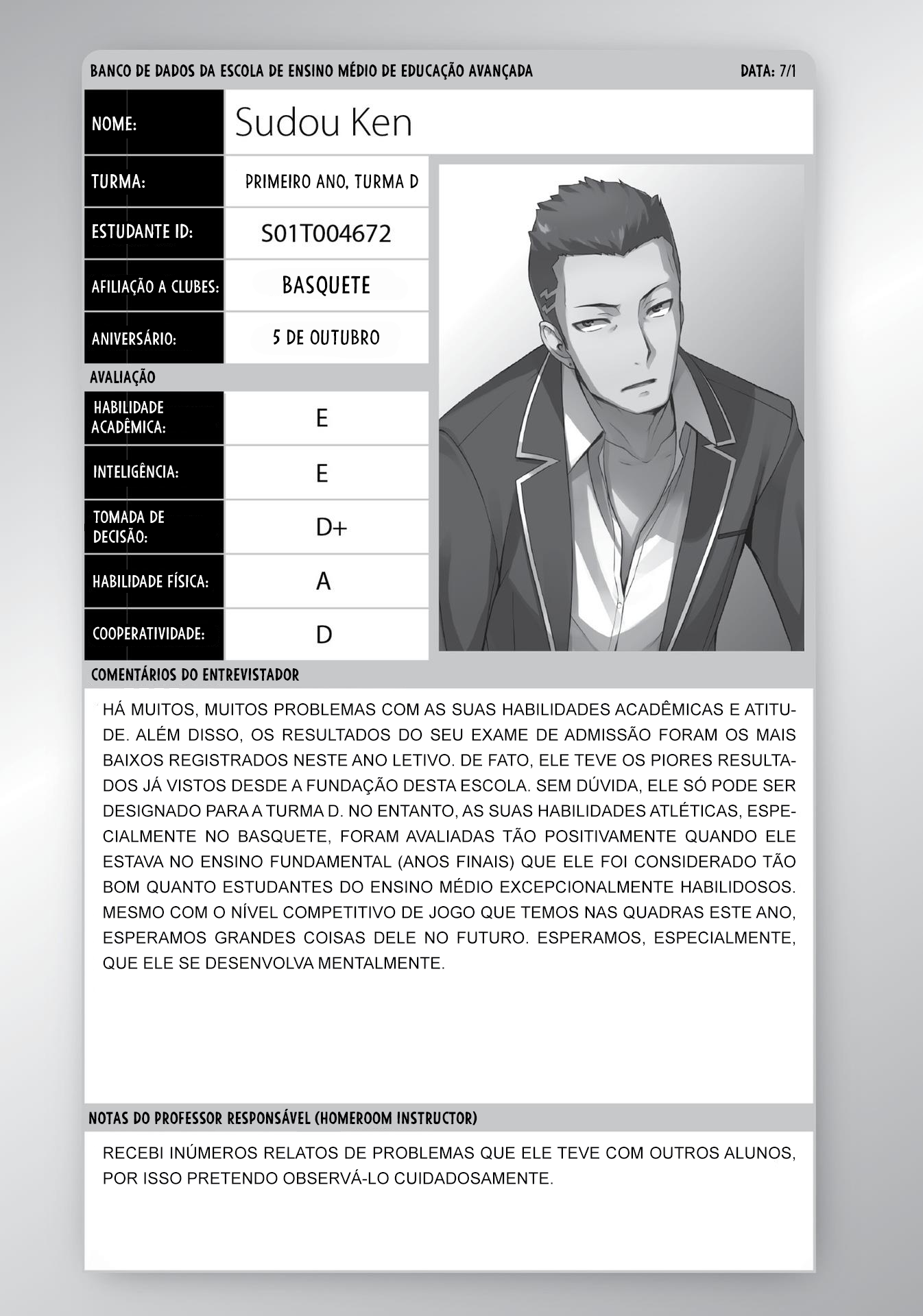 BANCO DE DADOS DA ESCOLA DE ENSINO MÉDIO DE EDUCAÇÃO AVANÇADA

DATA: 7/1

| NOME: | Sudou Ken |
|---|---|
| TURMA: | PRIMEIRO ANO, TURMA D |
| ESTUDANTE ID: | S01T004672 |
| AFILIAÇÃO A CLUBES: | BASQUETE |
| ANIVERSÁRIO: | 5 DE OUTUBRO |

AVALIAÇÃO

| HABILIDADE ACADÊMICA: | E |
|---|---|
| INTELIGÊNCIA: | E |
| TOMADA DE DECISÃO: | D+ |
| HABILIDADE FÍSICA: | A |
| COOPERATIVIDADE: | D |

COMENTÁRIOS DO ENTREVISTADOR

HÁ MUITOS, MUITOS PROBLEMAS COM AS SUAS HABILIDADES ACADÊMICAS E ATITUDE. ALÉM DISSO, OS RESULTADOS DO SEU EXAME DE ADMISSÃO FORAM OS MAIS BAIXOS REGISTRADOS NESTE ANO LETIVO. DE FATO, ELE TEVE OS PIORES RESULTADOS JÁ VISTOS DESDE A FUNDAÇÃO DESTA ESCOLA. SEM DÚVIDA, ELE SÓ PODE SER DESIGNADO PARA A TURMA D. NO ENTANTO, AS SUAS HABILIDADES ATLÉTICAS, ESPECIALMENTE NO BASQUETE, FORAM AVALIADAS TÃO POSITIVAMENTE QUANDO ELE ESTAVA NO ENSINO FUNDAMENTAL (ANOS FINAIS) QUE ELE FOI CONSIDERADO TÃO BOM QUANTO ESTUDANTES DO ENSINO MÉDIO EXCEPCIONALMENTE HABILIDOSOS. MESMO COM O NÍVEL COMPETITIVO DE JOGO QUE TEMOS NAS QUADRAS ESTE ANO, ESPERAMOS GRANDES COISAS DELE NO FUTURO. ESPERAMOS, ESPECIALMENTE, QUE ELE SE DESENVOLVA MENTALMENTE.

NOTAS DO PROFESSOR RESPONSÁVEL (HOMEROOM INSTRUCTOR)

RECEBI INÚMEROS RELATOS DE PROBLEMAS QUE ELE TEVE COM OUTROS ALUNOS, POR ISSO PRETENDO OBSERVÁ-LO CUIDADOSAMENTE.